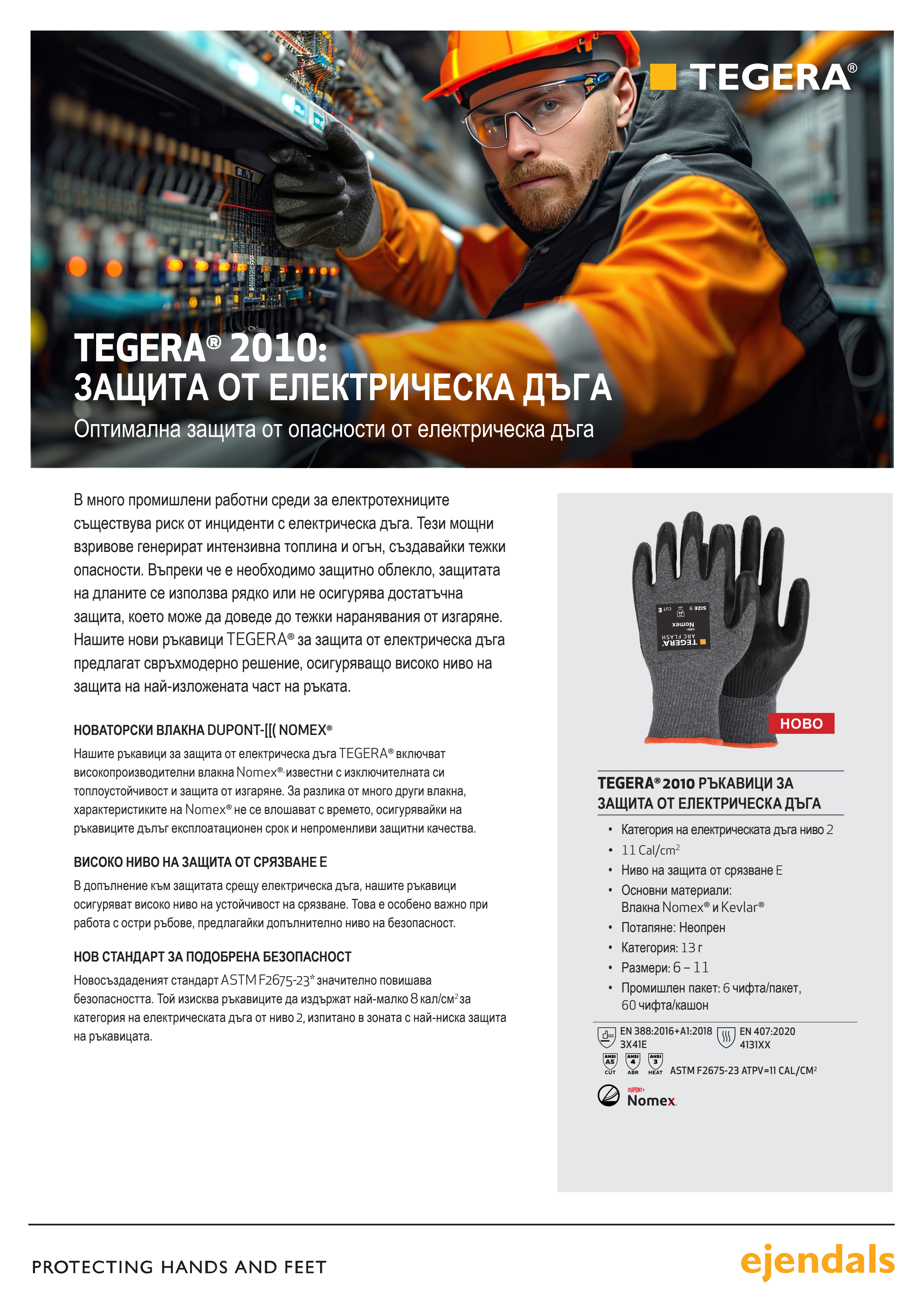 TEGERA®

TEGERA® 2010:
ЗАЩИТА ОТ ЕЛЕКТРИЧЕСКА ДЪГА
Оптимална защита от опасности от електрическа дъга

В много промишлени работни среди за електротехниците съществува риск от инциденти с електрическа дъга. Тези мощни взривове генерират интензивна топлина и огън, създавайки тежки опасности. Въпреки че е необходимо защитно облекло, защитата на дланите се използва рядко или не осигурява достатъчна защита, което може да доведе до тежки наранявания от изгаряне. Нашите нови ръкавици TEGERA® за защита от електрическа дъга предлагат свръхмодерно решение, осигуряващо високо ниво на защита на най-изложената част на ръката.

НОВАТОРСКИ ВЛАКНА DUPONT-[[( NOMEX®
Нашите ръкавици за защита от електрическа дъга TEGERA® включват високопроизводителни влакна Nomex® известни с изключителната си топлоустойчивост и защита от изгаряне. За разлика от много други влакна, характеристиките на Nomex® не се влошават с времето, осигурявайки на ръкавиците дълъг експлоатационен срок и непроменливи защитни качества.

ВИСОКО НИВО НА ЗАЩИТА ОТ СРЯЗВАНЕ E
В допълнение към защитата срещу електрическа дъга, нашите ръкавици осигуряват високо ниво на устойчивост на срязване. Това е особено важно при работа с остри ръбове, предлагайки допълнително ниво на безопасност.

НОВ СТАНДАРТ ЗА ПОДОБРЕНА БЕЗОПАСНОСТ
Новосъздаденият стандарт ASTM F2675-23* значително повишава безопасността. Той изисква ръкавиците да издържат най-малко 8 кал/см² за категория на електрическата дъга от ниво 2, изпитано в зоната с най-ниска защита на ръкавицата.

SIZE 9
CUT E
Nomex
ARC FLASH
TEGERA

НОВО

TEGERA® 2010 РЪКАВИЦИ ЗА ЗАЩИТА ОТ ЕЛЕКТРИЧЕСКА ДЪГА
• Категория на електрическата дъга ниво 2
• 11 Cal/cm²
• Ниво на защита от срязване E
• Основни материали: Влакна Nomex® и Kevlar®
• Потапяне: Неопрен
• Категория: 13 г
• Размери: 6 – 11
• Промишлен пакет: 6 чифта/пакет, 60 чифта/кашон

EN 388:2016+A1:2018
3X41E
EN 407:2020
4131XX
ANSI A5 CUT
ANSI 4 ABR
ANSI 3 HEAT
ASTM F2675-23 ATPV=11 CAL/CM²
DUPONT
Nomex.

PROTECTING HANDS AND FEET
ejendals